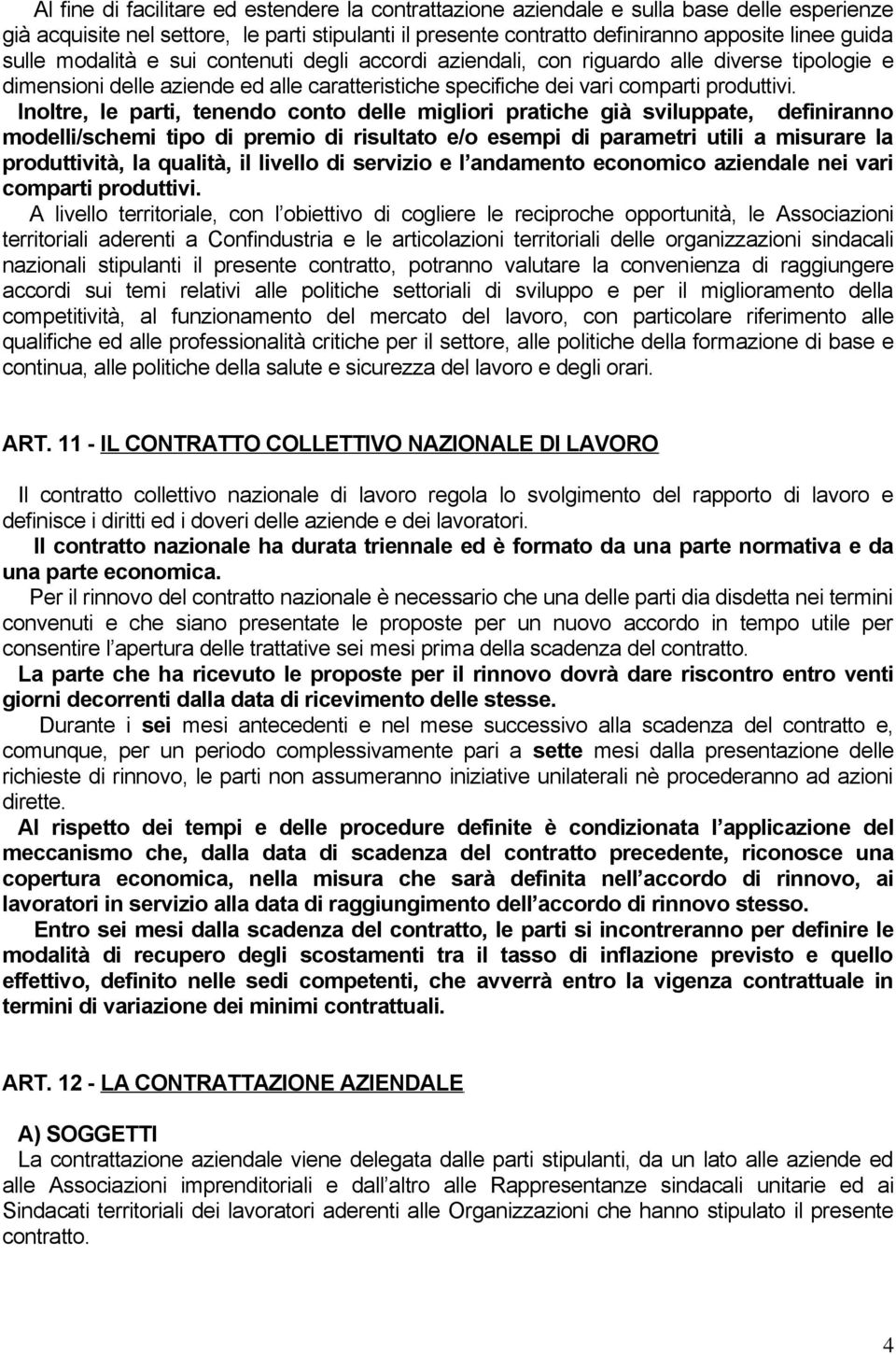 Al fine di facilitare ed estendere la contrattazione aziendale e sulla base delle esperienze già acquisite nel settore, le parti stipulanti il presente contratto definiranno apposite linee guida sulle modalità e sui contenuti degli accordi aziendali, con riguardo alle diverse tipologie e dimensioni delle aziende ed alle caratteristiche specifiche dei vari comparti produttivi.

Inoltre, le parti, tenendo conto delle migliori pratiche già sviluppate, definiranno modelli/schemi tipo di premio di risultato e/o esempi di parametri utili a misurare la produttività, la qualità, il livello di servizio e l'andamento economico aziendale nei vari comparti produttivi.

A livello territoriale, con l'obiettivo di cogliere le reciproche opportunità, le Associazioni territoriali aderenti a Confindustria e le articolazioni territoriali delle organizzazioni sindacali nazionali stipulanti il presente contratto, potranno valutare la convenienza di raggiungere accordi sui temi relativi alle politiche settoriali di sviluppo e per il miglioramento della competitività, al funzionamento del mercato del lavoro, con particolare riferimento alle qualifiche ed alle professionalità critiche per il settore, alle politiche della formazione di base e continua, alle politiche della salute e sicurezza del lavoro e degli orari.

ART. 11 - IL CONTRATTO COLLETTIVO NAZIONALE DI LAVORO

Il contratto collettivo nazionale di lavoro regola lo svolgimento del rapporto di lavoro e definisce i diritti ed i doveri delle aziende e dei lavoratori.

Il contratto nazionale ha durata triennale ed è formato da una parte normativa e da una parte economica.

Per il rinnovo del contratto nazionale è necessario che una delle parti dia disdetta nei termini convenuti e che siano presentate le proposte per un nuovo accordo in tempo utile per consentire l'apertura delle trattative sei mesi prima della scadenza del contratto.

La parte che ha ricevuto le proposte per il rinnovo dovrà dare riscontro entro venti giorni decorrenti dalla data di ricevimento delle stesse.

Durante i sei mesi antecedenti e nel mese successivo alla scadenza del contratto e, comunque, per un periodo complessivamente pari a sette mesi dalla presentazione delle richieste di rinnovo, le parti non assumeranno iniziative unilaterali nè procederanno ad azioni dirette.

Al rispetto dei tempi e delle procedure definite è condizionata l'applicazione del meccanismo che, dalla data di scadenza del contratto precedente, riconosce una copertura economica, nella misura che sarà definita nell'accordo di rinnovo, ai lavoratori in servizio alla data di raggiungimento dell'accordo di rinnovo stesso.

Entro sei mesi dalla scadenza del contratto, le parti si incontreranno per definire le modalità di recupero degli scostamenti tra il tasso di inflazione previsto e quello effettivo, definito nelle sedi competenti, che avverrà entro la vigenza contrattuale in termini di variazione dei minimi contrattuali.

ART. 12 - LA CONTRATTAZIONE AZIENDALE

A) SOGGETTI

La contrattazione aziendale viene delegata dalle parti stipulanti, da un lato alle aziende ed alle Associazioni imprenditoriali e dall'altro alle Rappresentanze sindacali unitarie ed ai Sindacati territoriali dei lavoratori aderenti alle Organizzazioni che hanno stipulato il presente contratto.

4